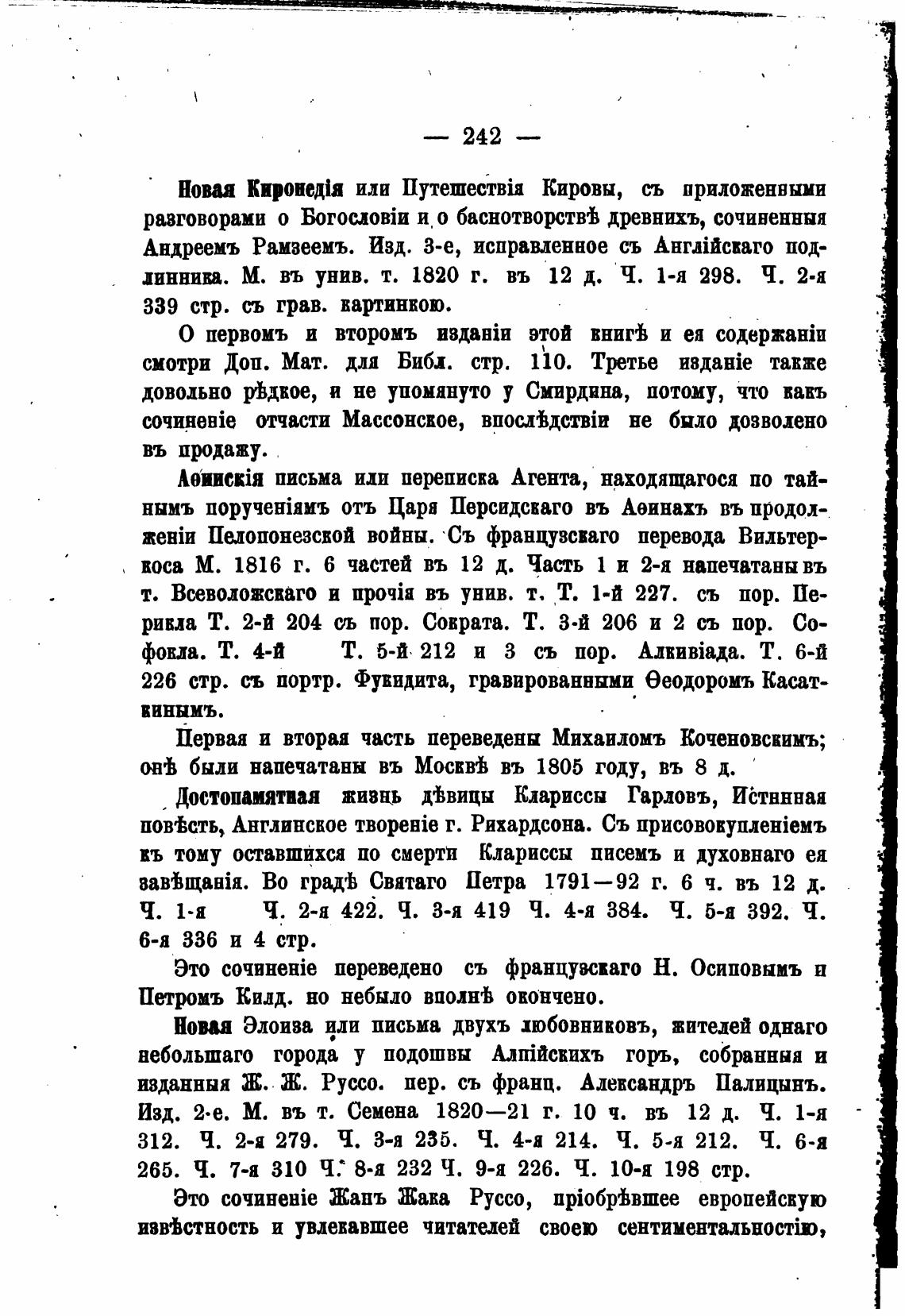 — 242 —

Новая Киропедія или Путешествія Кировы, съ приложенными разговорами о Богословіи и о баснотворствѣ древнихъ, сочиненныя Андреемъ Рамзеемъ. Изд. 3-е, исправленное съ Англійскаго подлинника. М. въ унив. т. 1820 г. въ 12 д. Ч. 1-я 298. Ч. 2-я 339 стр. съ грав. картинкою.

О первомъ и второмъ изданіи этой книгѣ и ея содержаніи смотри Доп. Мат. для Библ. стр. 110. Третье изданіе также довольно рѣдкое, и не упомянуто у Смирдина, потому, что какъ сочиненіе отчасти Массонское, впослѣдствіи не было дозволено въ продажу.

Аѳинскія письма или переписка Агента, находящагося по тайнымъ порученіямъ отъ Царя Персидскаго въ Аѳинахъ въ продолженіи Пелопонезской войны. Съ французскаго перевода Вильтеркоса М. 1816 г. 6 частей въ 12 д. Часть 1 и 2-я напечатаны въ т. Всеволожскаго и прочія въ унив. т. Т. 1-й 227. съ пор. Перикла Т. 2-й 204 съ пор. Сократа. Т. 3-й 206 и 2 съ пор. Софокла. Т. 4-й Т. 5-й 212 и 3 съ пор. Алкивіада. Т. 6-й 226 стр. съ портр. Фукидита, гравированными Ѳеодоромъ Касаткинымъ.

Первая и вторая часть переведены Михаиломъ Коченовскимъ; онѣ были напечатаны въ Москвѣ въ 1805 году, въ 8 д.

Достопамятная жизнь дѣвицы Клариссы Гарловъ, Истинная повѣсть, Англинское твореніе г. Рихардсона. Съ присовокупленіемъ къ тому оставшихся по смерти Клариссы писемъ и духовнаго ея завѣщанія. Во градѣ Святаго Петра 1791—92 г. 6 ч. въ 12 д. Ч. 1-я Ч. 2-я 422. Ч. 3-я 419 Ч. 4-я 384. Ч. 5-я 392. Ч. 6-я 336 и 4 стр.

Это сочиненіе переведено съ французскаго Н. Осиповымъ и Петромъ Килд. но небыло вполнѣ окончено.

Новая Элоиза или письма двухъ любовниковъ, жителей однаго небольшаго города у подошвы Алпійскихъ горъ, собранныя и изданныя Ж. Ж. Руссо. пер. съ франц. Александръ Палицынъ. Изд. 2-е. М. въ т. Семена 1820—21 г. 10 ч. въ 12 д. Ч. 1-я 312. Ч. 2-я 279. Ч. 3-я 235. Ч. 4-я 214. Ч. 5-я 212. Ч. 6-я 265. Ч. 7-я 310 Ч. 8-я 232 Ч. 9-я 226. Ч. 10-я 198 стр.

Это сочиненіе Жанъ Жака Руссо, пріобрѣвшее европейскую извѣстность и увлекавшее читателей своею сентиментальностію,